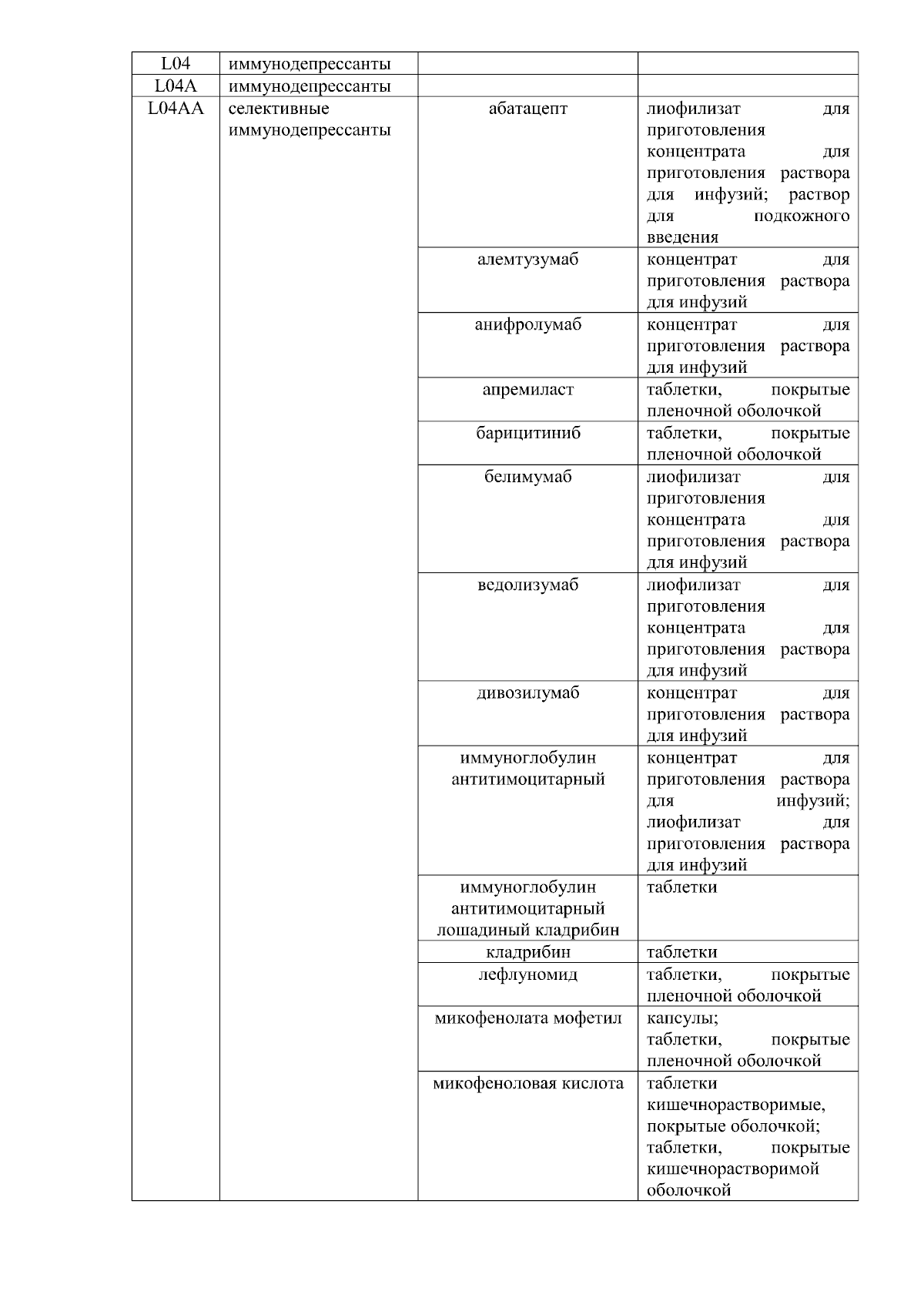 | L04 | иммунодепрессанты | | |
|---|---|---|---|
| L04A | иммунодепрессанты | | |
| L04AA | селективные иммунодепрессанты | абатацепт | лиофилизат для приготовления концентрата для приготовления раствора для инфузий; раствор для подкожного введения |
| | | алемтузумаб | концентрат для приготовления раствора для инфузий |
| | | анифролумаб | концентрат для приготовления раствора для инфузий |
| | | апремиласт | таблетки, покрытые пленочной оболочкой |
| | | барицитиниб | таблетки, покрытые пленочной оболочкой |
| | | белимумаб | лиофилизат для приготовления концентрата для приготовления раствора для инфузий |
| | | ведолизумаб | лиофилизат для приготовления концентрата для приготовления раствора для инфузий |
| | | дивозилумаб | концентрат для приготовления раствора для инфузий |
| | | иммуноглобулин антитимоцитарный | концентрат для приготовления раствора для инфузий; лиофилизат для приготовления раствора для инфузий |
| | | иммуноглобулин антитимоцитарный лошадиный кладрибин | таблетки |
| | | кладрибин | таблетки |
| | | лефлуномид | таблетки, покрытые пленочной оболочкой |
| | | микофенолата мофетил | капсулы; таблетки, покрытые пленочной оболочкой |
| | | микофеноловая кислота | таблетки кишечнорастворимые, покрытые оболочкой; таблетки, покрытые кишечнорастворимой оболочкой |